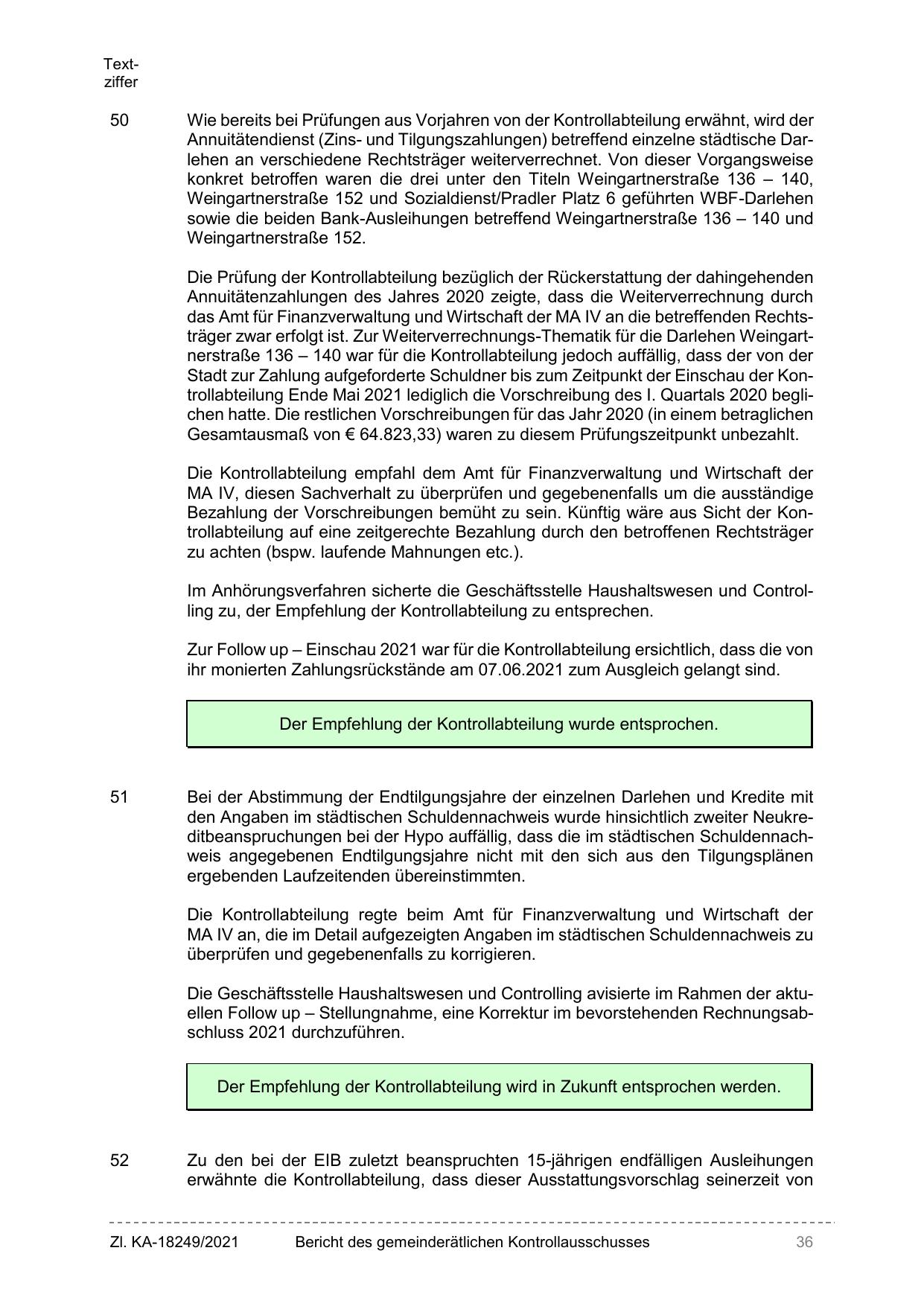 Textziffer

50 Wie bereits bei Prüfungen aus Vorjahren von der Kontrollabteilung erwähnt, wird der Annuitätendienst (Zins- und Tilgungszahlungen) betreffend einzelne städtische Darlehen an verschiedene Rechtsträger weiterverrechnet. Von dieser Vorgangsweise konkret betroffen waren die drei unter den Titeln Weingartnerstraße 136 – 140, Weingartnerstraße 152 und Sozialdienst/Pradler Platz 6 geführten WBF-Darlehen sowie die beiden Bank-Ausleihungen betreffend Weingartnerstraße 136 – 140 und Weingartnerstraße 152.

Die Prüfung der Kontrollabteilung bezüglich der Rückerstattung der dahingehenden Annuitätenzahlungen des Jahres 2020 zeigte, dass die Weiterverrechnung durch das Amt für Finanzverwaltung und Wirtschaft der MA IV an die betreffenden Rechtsträger zwar erfolgt ist. Zur Weiterverrechnungs-Thematik für die Darlehen Weingartnerstraße 136 – 140 war für die Kontrollabteilung jedoch auffällig, dass der von der Stadt zur Zahlung aufgeforderte Schuldner bis zum Zeitpunkt der Einschau der Kontrollabteilung Ende Mai 2021 lediglich die Vorschreibung des I. Quartals 2020 beglichen hatte. Die restlichen Vorschreibungen für das Jahr 2020 (in einem betraglichen Gesamtausmaß von € 64.823,33) waren zu diesem Prüfungszeitpunkt unbezahlt.

Die Kontrollabteilung empfahl dem Amt für Finanzverwaltung und Wirtschaft der MA IV, diesen Sachverhalt zu überprüfen und gegebenenfalls um die ausständige Bezahlung der Vorschreibungen bemüht zu sein. Künftig wäre aus Sicht der Kontrollabteilung auf eine zeitgerechte Bezahlung durch den betroffenen Rechtsträger zu achten (bspw. laufende Mahnungen etc.).

Im Anhörungsverfahren sicherte die Geschäftsstelle Haushaltswesen und Controlling zu, der Empfehlung der Kontrollabteilung zu entsprechen.

Zur Follow up – Einschau 2021 war für die Kontrollabteilung ersichtlich, dass die von ihr monierten Zahlungsrückstände am 07.06.2021 zum Ausgleich gelangt sind.

Der Empfehlung der Kontrollabteilung wurde entsprochen.

51 Bei der Abstimmung der Endtilgungsjahre der einzelnen Darlehen und Kredite mit den Angaben im städtischen Schuldennachweis wurde hinsichtlich zweiter Neukreditbeanspruchungen bei der Hypo auffällig, dass die im städtischen Schuldennachweis angegebenen Endtilgungsjahre nicht mit den sich aus den Tilgungsplänen ergebenden Laufzeitenden übereinstimmten.

Die Kontrollabteilung regte beim Amt für Finanzverwaltung und Wirtschaft der MA IV an, die im Detail aufgezeigten Angaben im städtischen Schuldennachweis zu überprüfen und gegebenenfalls zu korrigieren.

Die Geschäftsstelle Haushaltswesen und Controlling avisierte im Rahmen der aktuellen Follow up – Stellungnahme, eine Korrektur im bevorstehenden Rechnungsabschluss 2021 durchzuführen.

Der Empfehlung der Kontrollabteilung wird in Zukunft entsprochen werden.

52 Zu den bei der EIB zuletzt beanspruchten 15-jährigen endfälligen Ausleihungen erwähnte die Kontrollabteilung, dass dieser Ausstattungsvorschlag seinerzeit von

Zl. KA-18249/2021 Bericht des gemeinderätlichen Kontrollausschusses 36